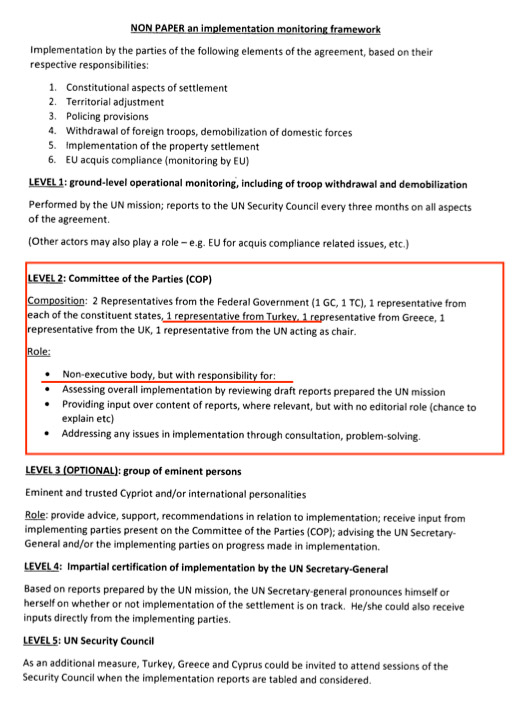 NON PAPER an implementation monitoring framework

Implementation by the parties of the following elements of the agreement, based on their respective responsibilities:

1. Constitutional aspects of settlement
2. Territorial adjustment
3. Policing provisions
4. Withdrawal of foreign troops, demobilization of domestic forces
5. Implementation of the property settlement
6. EU acquis compliance (monitoring by EU)

LEVEL 1: ground-level operational monitoring, including of troop withdrawal and demobilization

Performed by the UN mission; reports to the UN Security Council every three months on all aspects of the agreement.

(Other actors may also play a role – e.g. EU for acquis compliance related issues, etc.)

LEVEL 2: Committee of the Parties (COP)

Composition: 2 Representatives from the Federal Government (1 GC, 1 TC), 1 representative from each of the constituent states, 1 representative from Turkey, 1 representative from Greece, 1 representative from the UK, 1 representative from the UN acting as chair.

Role:

• Non-executive body, but with responsibility for:
• Assessing overall implementation by reviewing draft reports prepared the UN mission
• Providing input over content of reports, where relevant, but with no editorial role (chance to explain etc)
• Addressing any issues in implementation through consultation, problem-solving.

LEVEL 3 (OPTIONAL): group of eminent persons

Eminent and trusted Cypriot and/or international personalities

Role: provide advice, support, recommendations in relation to implementation; receive input from implementing parties present on the Committee of the Parties (COP); advising the UN Secretary-General and/or the implementing parties on progress made in implementation.

LEVEL 4: Impartial certification of implementation by the UN Secretary-General

Based on reports prepared by the UN mission, the UN Secretary-general pronounces himself or herself on whether or not implementation of the settlement is on track. He/she could also receive inputs directly from the implementing parties.

LEVEL 5: UN Security Council

As an additional measure, Turkey, Greece and Cyprus could be invited to attend sessions of the Security Council when the implementation reports are tabled and considered.